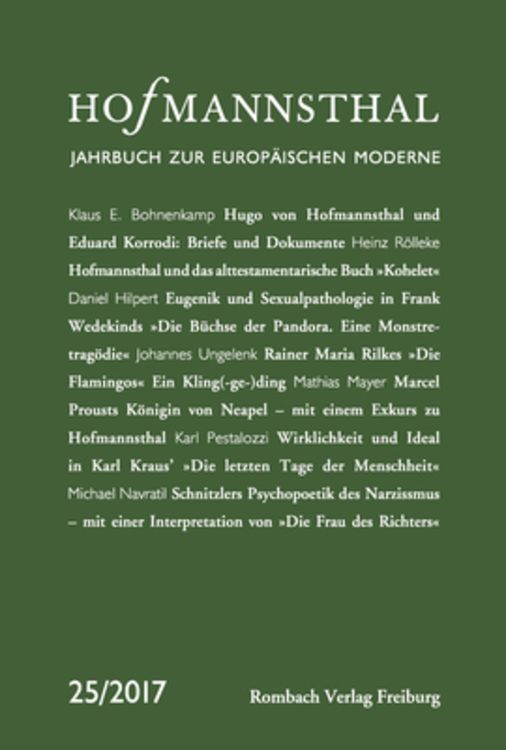 HOfMANNSTHAL

JAHRBUCH ZUR EUROPÄISCHEN MODERNE

Klaus E. Bohnenkamp Hugo von Hofmannsthal und Eduard Korrodi: Briefe und Dokumente Heinz Rölleke Hofmannsthal und das alttestamentarische Buch »Kohelet« Daniel Hilpert Eugenik und Sexualpathologie in Frank Wedekinds »Die Büchse der Pandora. Eine Monstretragödie« Johannes Ungelenk Rainer Maria Rilkes »Die Flamingos« Ein Kling(-ge-)ding Mathias Mayer Marcel Prousts Königin von Neapel – mit einem Exkurs zu Hofmannsthal Karl Pestalozzi Wirklichkeit und Ideal in Karl Kraus' »Die letzten Tage der Menschheit« Michael Navratil Schnitzlers Psychopoetik des Narzissmus – mit einer Interpretation von »Die Frau des Richters«

25/2017

Rombach Verlag Freiburg